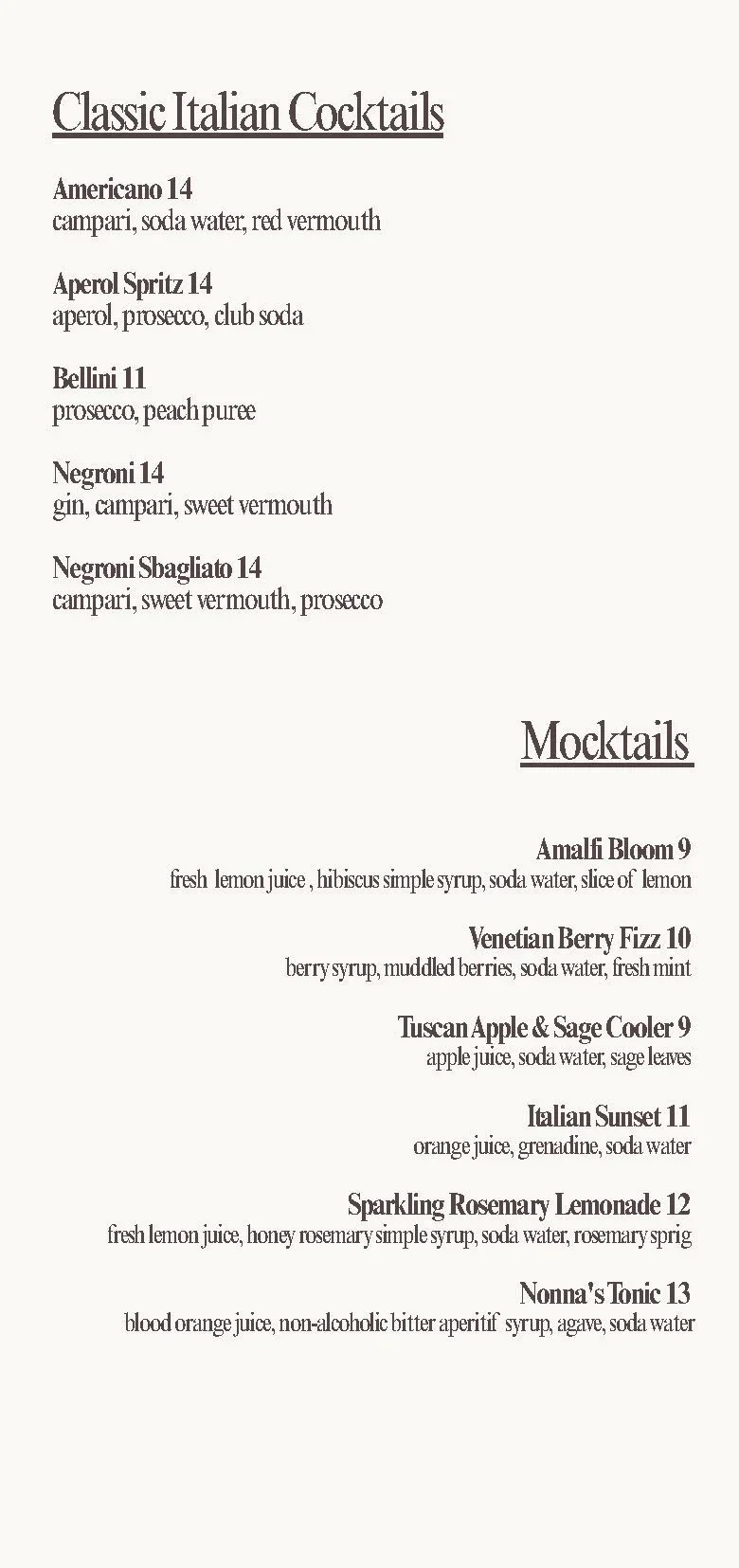 Classic Italian Cocktails

Americano 14
campari, soda water, red vermouth

Aperol Spritz 14
aperol, prosecco, club soda

Bellini 11
prosecco, peach puree

Negroni 14
gin, campari, sweet vermouth

Negroni Sbagliato 14
campari, sweet vermouth, prosecco

Mocktails

Amalfi Bloom 9
fresh lemon juice , hibiscus simple syrup, soda water, slice of lemon

Venetian Berry Fizz 10
berry syrup, muddled berries, soda water, fresh mint

Tuscan Apple & Sage Cooler 9
apple juice, soda water, sage leaves

Italian Sunset 11
orange juice, grenadine, soda water

Sparkling Rosemary Lemonade 12
fresh lemon juice, honey rosemary simple syrup, soda water, rosemary sprig

Nonna's Tonic 13
blood orange juice, non-alcoholic bitter aperitif syrup, agave, soda water